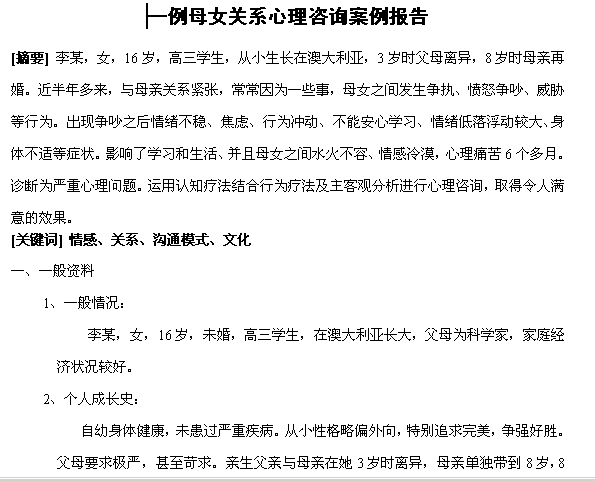 一例母女关系心理咨询案例报告

[摘要] 李某，女，16岁，高三学生，从小生长在澳大利亚，3岁时父母离异，8岁时母亲再婚。近半年多来，与母亲关系紧张，常常因为一些事，母女之间发生争执、愤怒争吵、威胁等行为。出现争吵之后情绪不稳、焦虑、行为冲动、不能安心学习、情绪低落浮动较大、身体不适等症状。影响了学习和生活、并且母女之间水火不容、情感冷漠，心理痛苦6个多月。诊断为严重心理问题。运用认知疗法结合行为疗法及主客观分析进行心理咨询，取得令人满意的效果。

[关键词] 情感、关系、沟通模式、文化

一、一般资料

1、一般情况：

李某，女，16岁，未婚，高三学生，在澳大利亚长大，父母为科学家，家庭经济状况较好。

2、个人成长史：

自幼身体健康，未患过严重疾病。从小性格略偏外向，特别追求完美，争强好胜。父母要求极严，甚至苛求。亲生父亲与母亲在她3岁时离异，母亲单独带到8岁，8